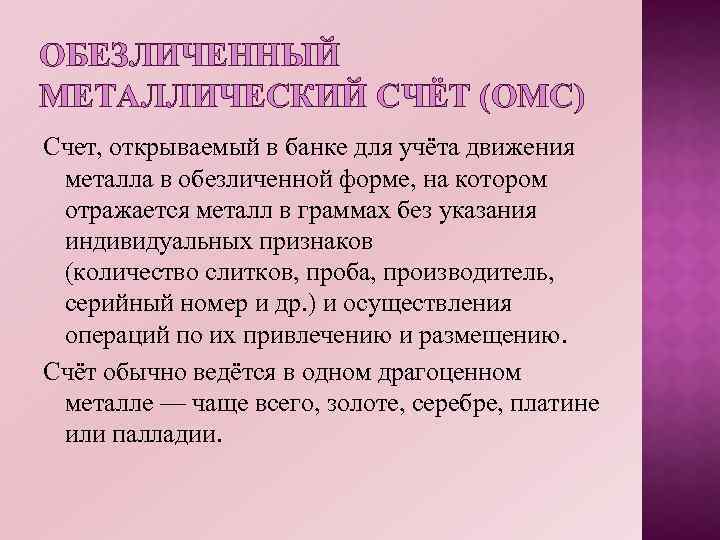 ОБЕЗЛИЧЕННЫЙ МЕТАЛЛИЧЕСКИЙ СЧЁТ (ОМС)

Счет, открываемый в банке для учёта движения металла в обезличенной форме, на котором отражается металл в граммах без указания индивидуальных признаков (количество слитков, проба, производитель, серийный номер и др.) и осуществления операций по их привлечению и размещению.

Счёт обычно ведётся в одном драгоценном металле — чаще всего, золоте, серебре, платине или палладии.